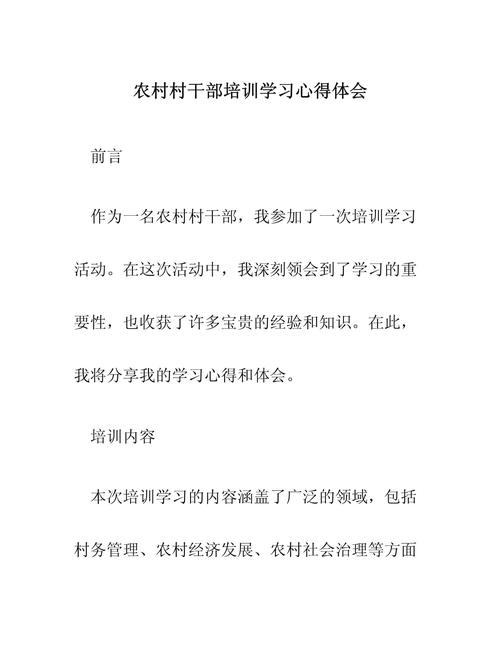 农村村干部培训学习心得体会

前言

作为一名农村村干部，我参加了一次培训学习活动。在这次活动中，我深刻领会到了学习的重要性，也收获了许多宝贵的经验和知识。在此，我将分享我的学习心得和体会。

培训内容

本次培训学习的内容涵盖了广泛的领域，包括村务管理、农村经济发展、农村社会治理等方面